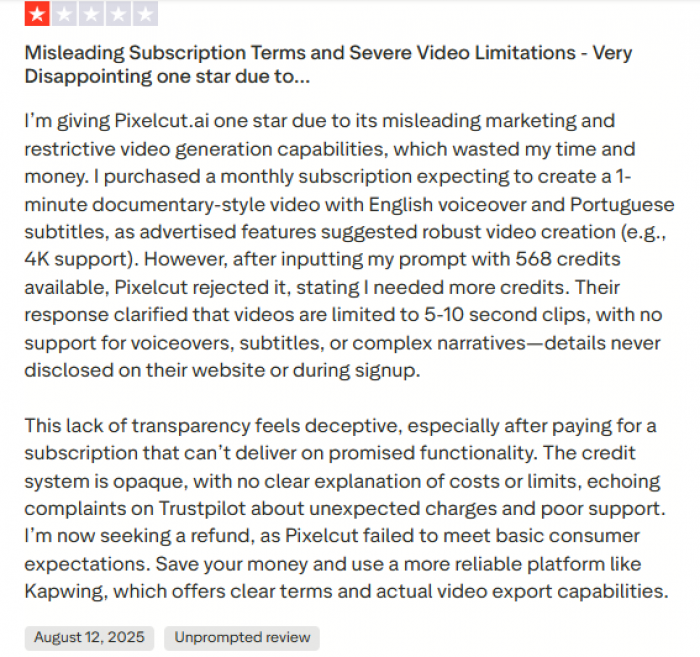 Misleading Subscription Terms and Severe Video Limitations - Very Disappointing one star due to...

I'm giving Pixelcut.ai one star due to its misleading marketing and restrictive video generation capabilities, which wasted my time and money. I purchased a monthly subscription expecting to create a 1-minute documentary-style video with English voiceover and Portuguese subtitles, as advertised features suggested robust video creation (e.g., 4K support). However, after inputting my prompt with 568 credits available, Pixelcut rejected it, stating I needed more credits. Their response clarified that videos are limited to 5-10 second clips, with no support for voiceovers, subtitles, or complex narratives—details never disclosed on their website or during signup.

This lack of transparency feels deceptive, especially after paying for a subscription that can't deliver on promised functionality. The credit system is opaque, with no clear explanation of costs or limits, echoing complaints on Trustpilot about unexpected charges and poor support. I'm now seeking a refund, as Pixelcut failed to meet basic consumer expectations. Save your money and use a more reliable platform like Kapwing, which offers clear terms and actual video export capabilities.

August 12, 2025

Unprompted review